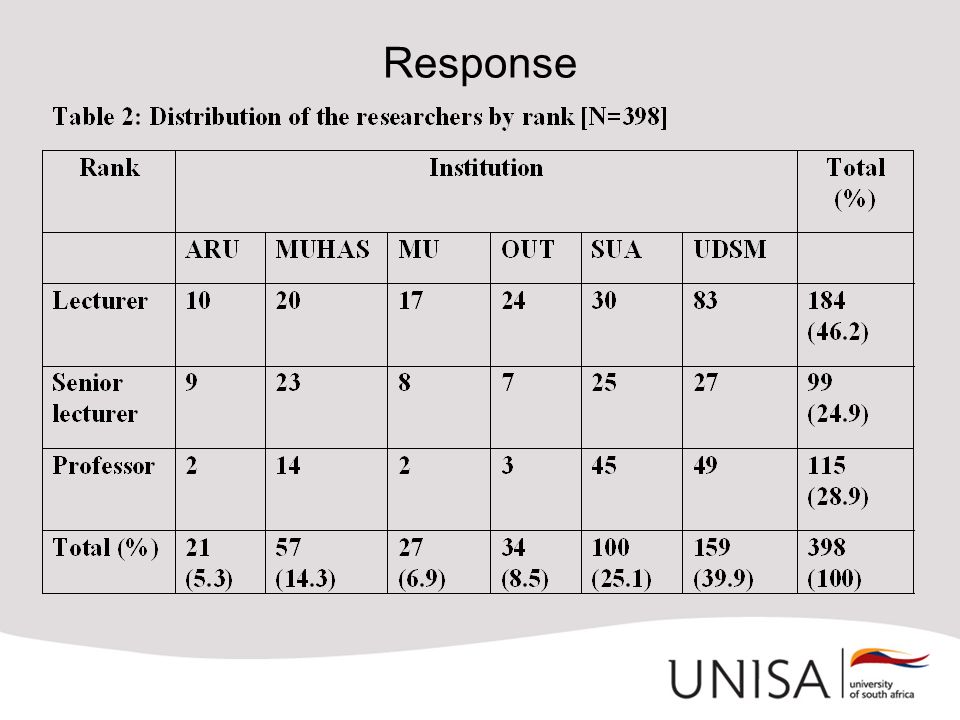 Response

Table 2: Distribution of the researchers by rank [N=398]

| Rank | Institution | | | | | | Total (%) |
|---|---|---|---|---|---|---|---|
| | ARU | MUHAS | MU | OUT | SUA | UDSM | |
| Lecturer | 10 | 20 | 17 | 24 | 30 | 83 | 184 (46.2) |
| Senior lecturer | 9 | 23 | 8 | 7 | 25 | 27 | 99 (24.9) |
| Professor | 2 | 14 | 2 | 3 | 45 | 49 | 115 (28.9) |
| Total (%) | 21 (5.3) | 57 (14.3) | 27 (6.9) | 34 (8.5) | 100 (25.1) | 159 (39.9) | 398 (100) |

UNISA university of south africa